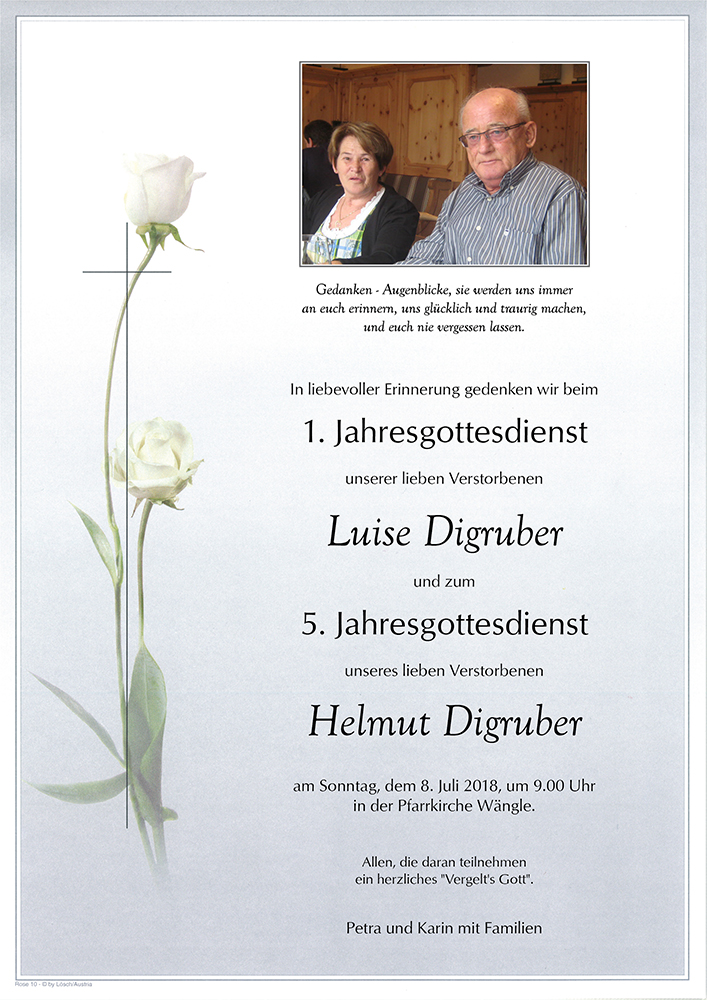 Gedanken - Augenblicke, sie werden uns immer an euch erinnern, uns glücklich und traurig machen, und euch nie vergessen lassen.

In liebevoller Erinnerung gedenken wir beim

1. Jahresgottesdienst

unserer lieben Verstorbenen

Luise Digruber

und zum

5. Jahresgottesdienst

unseres lieben Verstorbenen

Helmut Digruber

am Sonntag, dem 8. Juli 2018, um 9.00 Uhr in der Pfarrkirche Wängle.

Allen, die daran teilnehmen ein herzliches "Vergelt's Gott".

Petra und Karin mit Familien

Rose 10 - © by Lösch/Austria